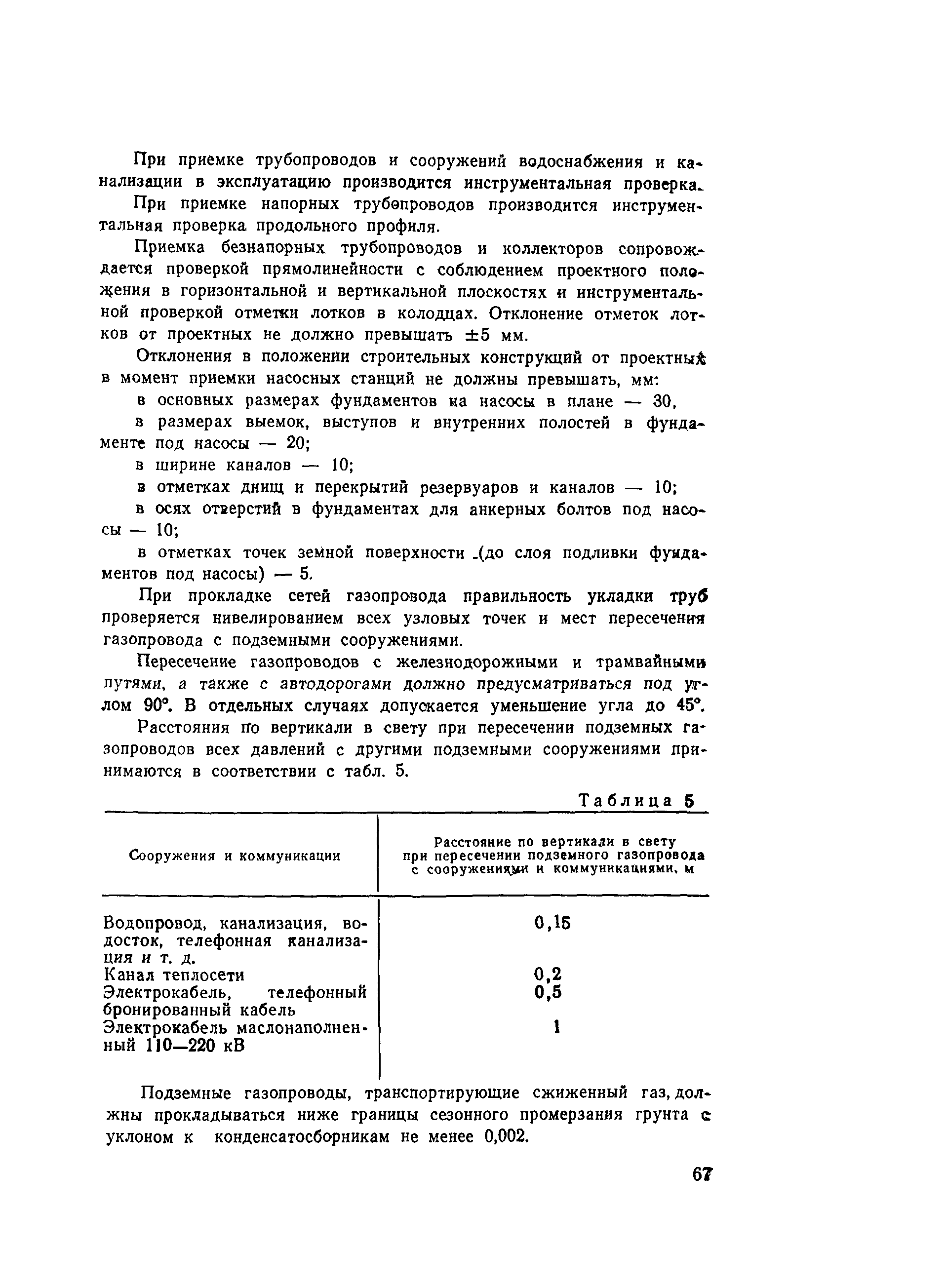 При приемке трубопроводов и сооружений водоснабжения и канализации в эксплуатацию производится инструментальная проверка.

При приемке напорных трубопроводов производится инструментальная проверка продольного профиля.

Приемка безнапорных трубопроводов и коллекторов сопровождается проверкой прямолинейности с соблюдением проектного положения в горизонтальной и вертикальной плоскостях и инструментальной проверкой отметки лотков в колодцах. Отклонение отметок лотков от проектных не должно превышать $\pm 5$ мм.

Отклонения в положении строительных конструкций от проектных в момент приемки насосных станций не должны превышать, мм:

в основных размерах фундаментов на насосы в плане — 30,

в размерах выемок, выступов и внутренних полостей в фундаменте под насосы — 20;

в ширине каналов — 10;

в отметках днищ и перекрытий резервуаров и каналов — 10;

в осях отверстий в фундаментах для анкерных болтов под насосы — 10;

в отметках точек земной поверхности (до слоя подливки фундаментов под насосы) — 5.

При прокладке сетей газопровода правильность укладки труб проверяется нивелированием всех узловых точек и мест пересечения газопровода с подземными сооружениями.

Пересечение газопроводов с железнодорожными и трамвайными путями, а также с автодорогами должно предусматриваться под углом 90°. В отдельных случаях допускается уменьшение угла до 45°.

Расстояния по вертикали в свету при пересечении подземных газопроводов всех давлений с другими подземными сооружениями принимаются в соответствии с табл. 5.

Таблица 5

| Сооружения и коммуникации | Расстояние по вертикали в свету при пересечении подземного газопровода с сооружениями и коммуникациями, м |
|---|---|
| Водопровод, канализация, водосток, телефонная канализация и т. д. | 0,15 |
| Канал теплосети | 0,2 |
| Электрокабель, телефонный бронированный кабель | 0,5 |
| Электрокабель маслонаполненный 110—220 кВ | 1 |

Подземные газопроводы, транспортирующие сжиженный газ, должны прокладываться ниже границы сезонного промерзания грунта с уклоном к конденсатосборникам не менее 0,002.

67